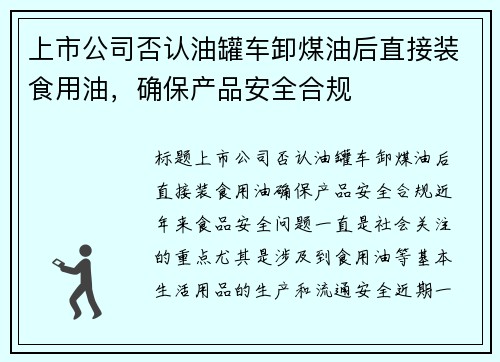 上市公司否认油罐车卸煤油后直接装食用油，确保产品安全合规

标题上市公司否认油罐车卸煤油后直接装食用油确保产品安全合规近年来食品安全问题一直是社会关注的重点尤其是涉及到食用油等基本生活用品的生产和流通安全近期一